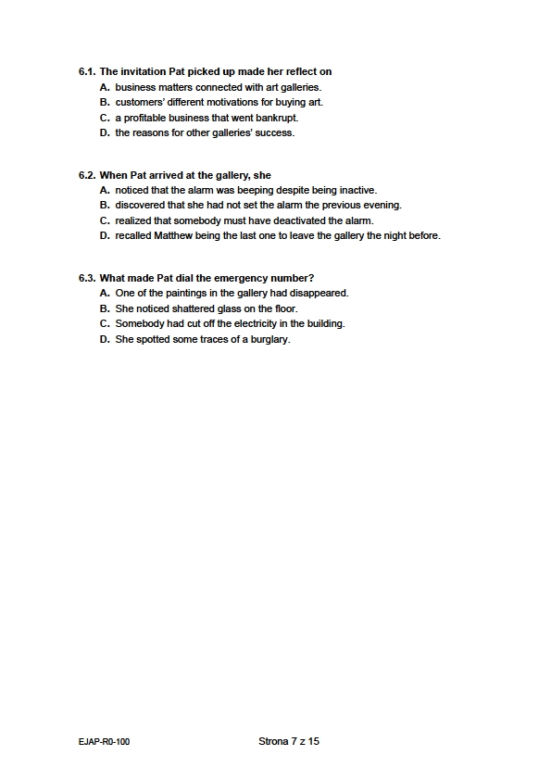 6.1. The invitation Pat picked up made her reflect on
A. business matters connected with art galleries.
B. customers' different motivations for buying art.
C. a profitable business that went bankrupt.
D. the reasons for other galleries' success.

6.2. When Pat arrived at the gallery, she
A. noticed that the alarm was beeping despite being inactive.
B. discovered that she had not set the alarm the previous evening.
C. realized that somebody must have deactivated the alarm.
D. recalled Matthew being the last one to leave the gallery the night before.

6.3. What made Pat dial the emergency number?
A. One of the paintings in the gallery had disappeared.
B. She noticed shattered glass on the floor.
C. Somebody had cut off the electricity in the building.
D. She spotted some traces of a burglary.

EJAP-R0-100

Strona 7 z 15